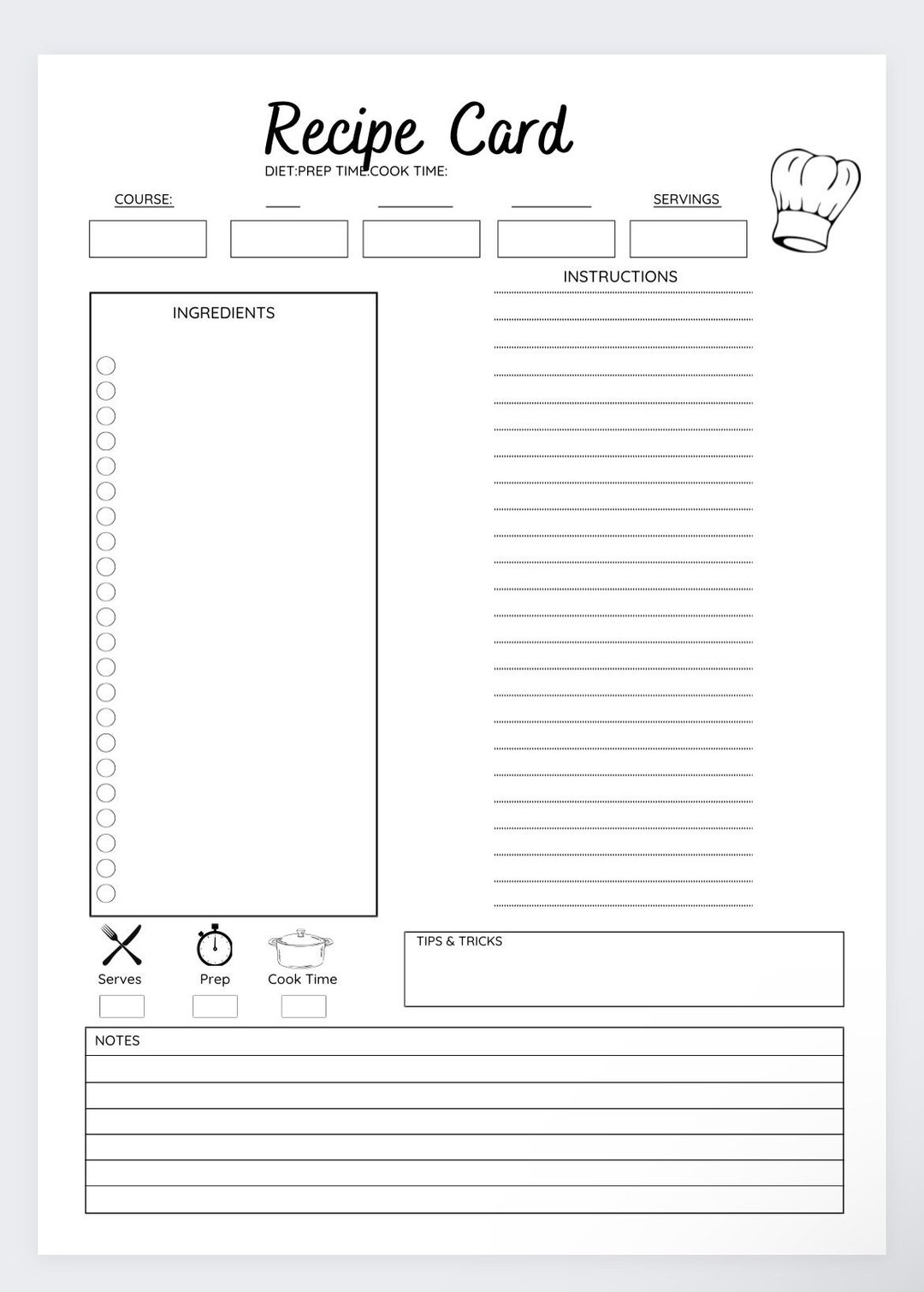 Recipe Card

DIET:PREP TIME:COOK TIME:

COURSE:

SERVINGS

INSTRUCTIONS

INGREDIENTS

Serves

Prep

Cook Time

TIPS & TRICKS

NOTES